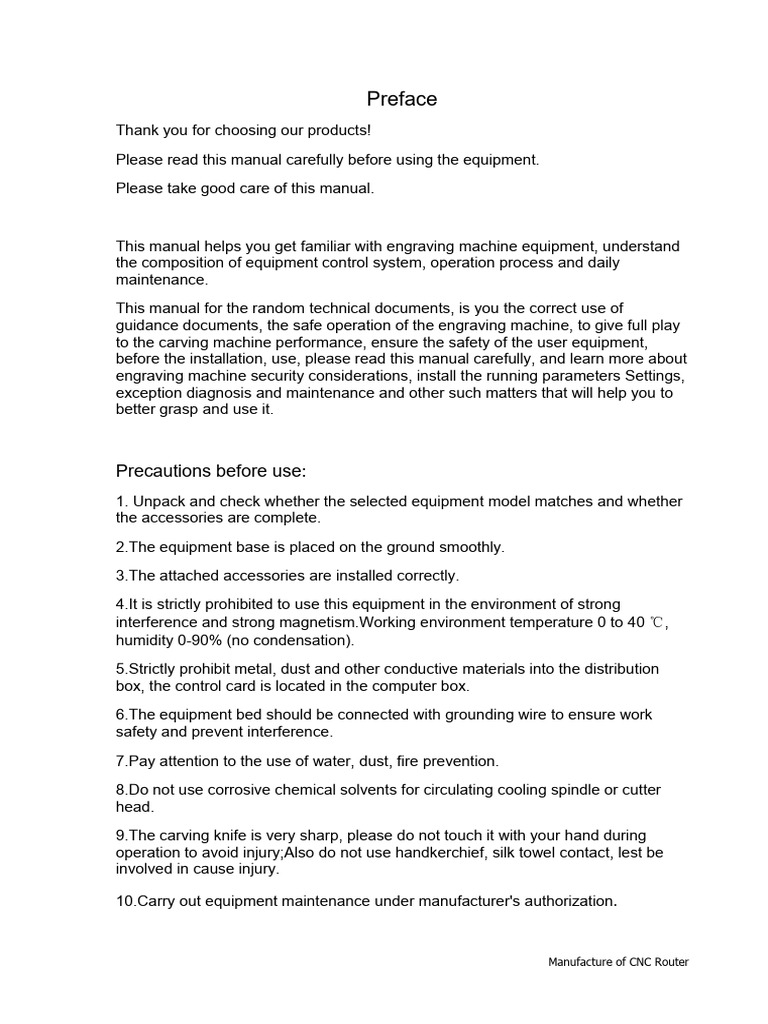 Preface

Thank you for choosing our products!

Please read this manual carefully before using the equipment.

Please take good care of this manual.

This manual helps you get familiar with engraving machine equipment, understand the composition of equipment control system, operation process and daily maintenance.

This manual for the random technical documents, is you the correct use of guidance documents, the safe operation of the engraving machine, to give full play to the carving machine performance, ensure the safety of the user equipment, before the installation, use, please read this manual carefully, and learn more about engraving machine security considerations, install the running parameters Settings, exception diagnosis and maintenance and other such matters that will help you to better grasp and use it.

Precautions before use:

1. Unpack and check whether the selected equipment model matches and whether the accessories are complete.

2.The equipment base is placed on the ground smoothly.

3.The attached accessories are installed correctly.

4.It is strictly prohibited to use this equipment in the environment of strong interference and strong magnetism.Working environment temperature 0 to 40 ℃, humidity 0-90% (no condensation).

5.Strictly prohibit metal, dust and other conductive materials into the distribution box, the control card is located in the computer box.

6.The equipment bed should be connected with grounding wire to ensure work safety and prevent interference.

7.Pay attention to the use of water, dust, fire prevention.

8.Do not use corrosive chemical solvents for circulating cooling spindle or cutter head.

9.The carving knife is very sharp, please do not touch it with your hand during operation to avoid injury;Also do not use handkerchief, silk towel contact, lest be involved in cause injury.

10.Carry out equipment maintenance under manufacturer's authorization.

Manufacture of CNC Router